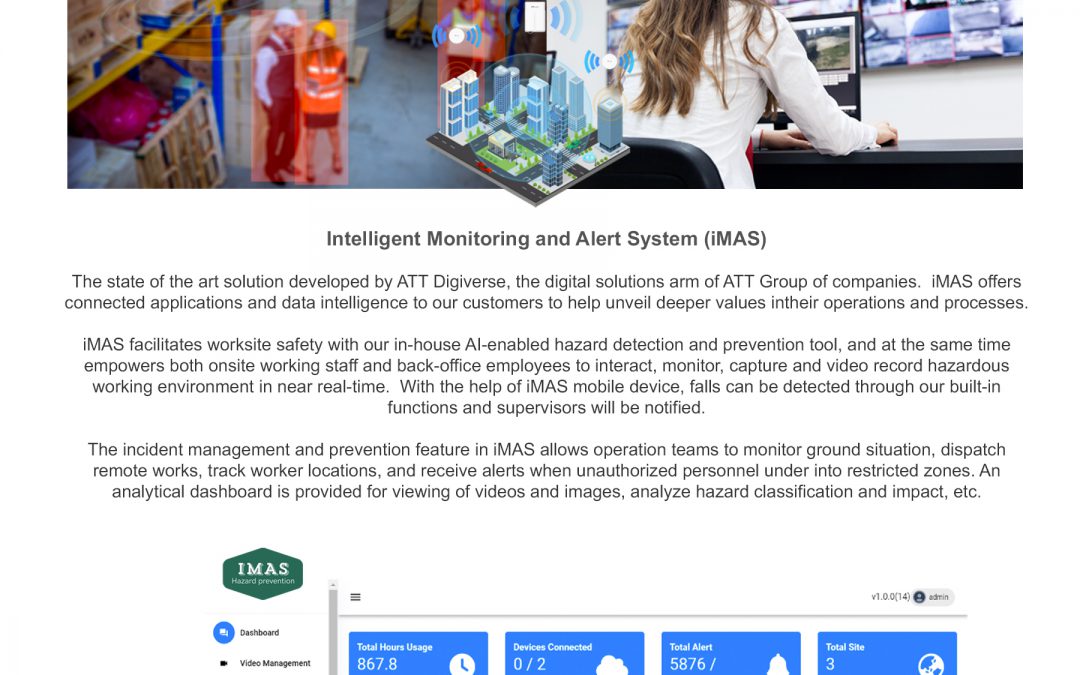 Intelligent Monitoring and Alert System (iMAS)

The state of the art solution developed by ATT Digiverse, the digital solutions arm of ATT Group of companies. iMAS offers connected applications and data intelligence to our customers to help unveil deeper values intheir operations and processes.

iMAS facilitates worksite safety with our in-house AI-enabled hazard detection and prevention tool, and at the same time empowers both onsite working staff and back-office employees to interact, monitor, capture and video record hazardous working environment in near real-time. With the help of iMAS mobile device, falls can be detected through our built-in functions and supervisors will be notified.

The incident management and prevention feature in iMAS allows operation teams to monitor ground situation, dispatch remote works, track worker locations, and receive alerts when unauthorized personnel under into restricted zones. An analytical dashboard is provided for viewing of videos and images, analyze hazard classification and impact, etc.

IMAS
Hazard prevention

Dashboard
Video Management

v1.0.0(14) admin

Total Hours Usage
867.8

Devices Connected
0 / 2

Total Alert
5876 /

Total Site
3